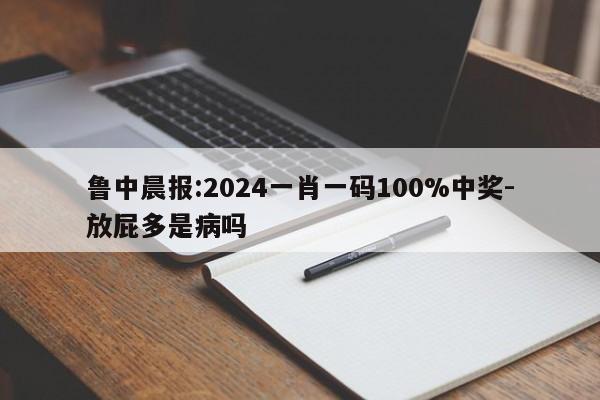 鲁中晨报:2024一肖一码100%中奖-放屁多是病吗